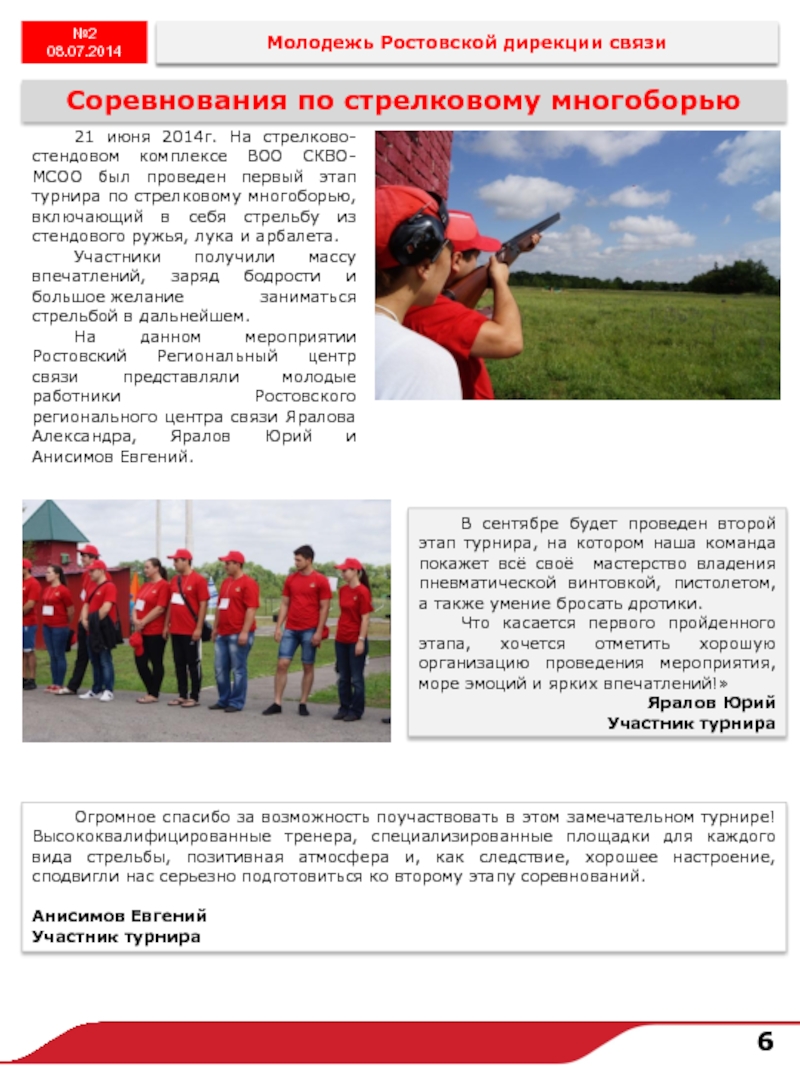 №2
08.07.2014

Молодежь Ростовской дирекции связи

Соревнования по стрелковому многоборью

21 июня 2014г. На стрелково-стендовом комплексе ВОО СКВО-МСОО был проведен первый этап турнира по стрелковому многоборью, включающий в себя стрельбу из стендового ружья, лука и арбалета.

Участники получили массу впечатлений, заряд бодрости и большое желание заниматься стрельбой в дальнейшем.

На данном мероприятии Ростовский Региональный центр связи представляли молодые работники Ростовского регионального центра связи Яралова Александра, Яралов Юрий и Анисимов Евгений.

В сентябре будет проведен второй этап турнира, на котором наша команда покажет всё своё мастерство владения пневматической винтовкой, пистолетом, а также умение бросать дротики.

Что касается первого пройденного этапа, хочется отметить хорошую организацию проведения мероприятия, море эмоций и ярких впечатлений!»

Яралов Юрий
Участник турнира

Огромное спасибо за возможность поучаствовать в этом замечательном турнире! Высококвалифицированные тренера, специализированные площадки для каждого вида стрельбы, позитивная атмосфера и, как следствие, хорошее настроение, сподвигли нас серьезно подготовиться ко второму этапу соревнований.

Анисимов Евгений
Участник турнира

6